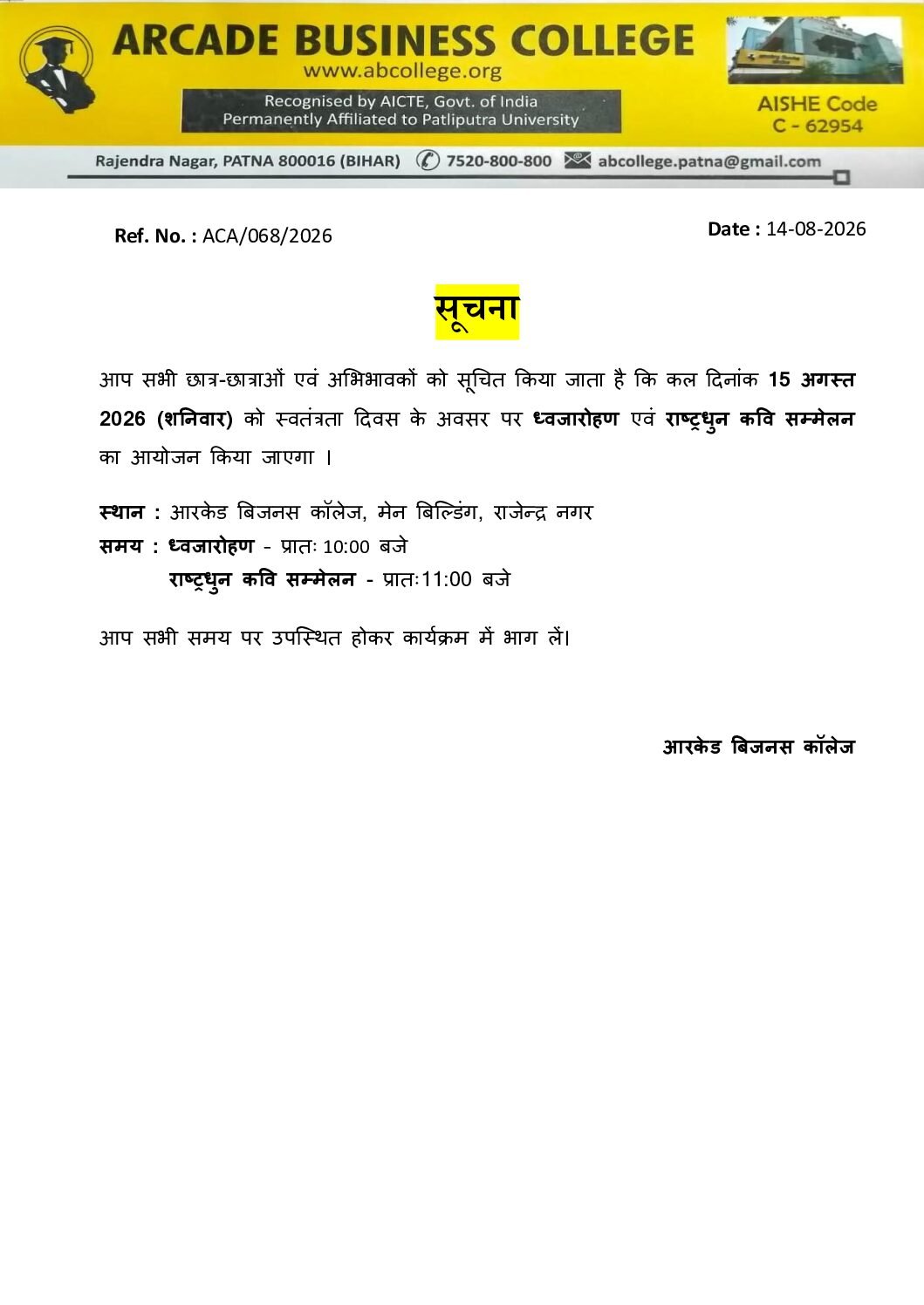 ARCADE BUSINESS COLLEGE
www.abcollege.org
Recognised by AICTE, Govt. of India
Permanently Affiliated to Patliputra University

AISHE Code
C - 62954

Rajendra Nagar, PATNA 800016 (BIHAR) 7520-800-800 abcollege.patna@gmail.com

Ref. No. : ACA/068/2026

Date : 14-08-2026

सूचना

आप सभी छात्र-छात्राओं एवं अभिभावकों को सूचित किया जाता है कि कल दिनांक 15 अगस्त 2026 (शनिवार) को स्वतंत्रता दिवस के अवसर पर ध्वजारोहण एवं राष्ट्रधुन कवि सम्मेलन का आयोजन किया जाएगा ।

स्थान : आरकेड बिजनस कॉलेज, मेन बिल्डिंग, राजेन्द्र नगर
समय : ध्वजारोहण - प्रातः 10:00 बजे
राष्ट्रधुन कवि सम्मेलन - प्रातः11:00 बजे

आप सभी समय पर उपस्थित होकर कार्यक्रम में भाग लें।

आरकेड बिजनस कॉलेज